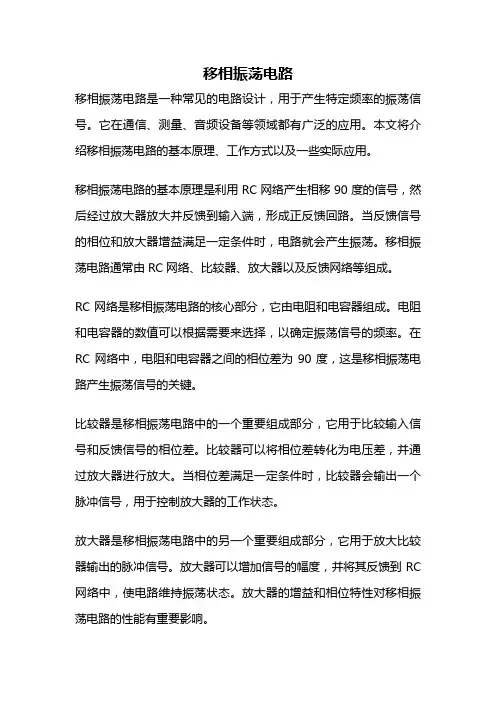 移相振荡电路

移相振荡电路是一种常见的电路设计，用于产生特定频率的振荡信号。它在通信、测量、音频设备等领域都有广泛的应用。本文将介绍移相振荡电路的基本原理、工作方式以及一些实际应用。

移相振荡电路的基本原理是利用 RC 网络产生相移 90 度的信号，然后经过放大器放大并反馈到输入端，形成正反馈回路。当反馈信号的相位和放大器增益满足一定条件时，电路就会产生振荡。移相振荡电路通常由 RC 网络、比较器、放大器以及反馈网络等组成。

RC 网络是移相振荡电路的核心部分，它由电阻和电容器组成。电阻和电容器的数值可以根据需要来选择，以确定振荡信号的频率。在 RC 网络中，电阻和电容器之间的相位差为 90 度，这是移相振荡电路产生振荡信号的关键。

比较器是移相振荡电路中的一个重要组成部分，它用于比较输入信号和反馈信号的相位差。比较器可以将相位差转化为电压差，并通过放大器进行放大。当相位差满足一定条件时，比较器会输出一个脉冲信号，用于控制放大器的工作状态。

放大器是移相振荡电路中的另一个重要组成部分，它用于放大比较器输出的脉冲信号。放大器可以增加信号的幅度，并将其反馈到 RC 网络中，使电路维持振荡状态。放大器的增益和相位特性对移相振荡电路的性能有重要影响。